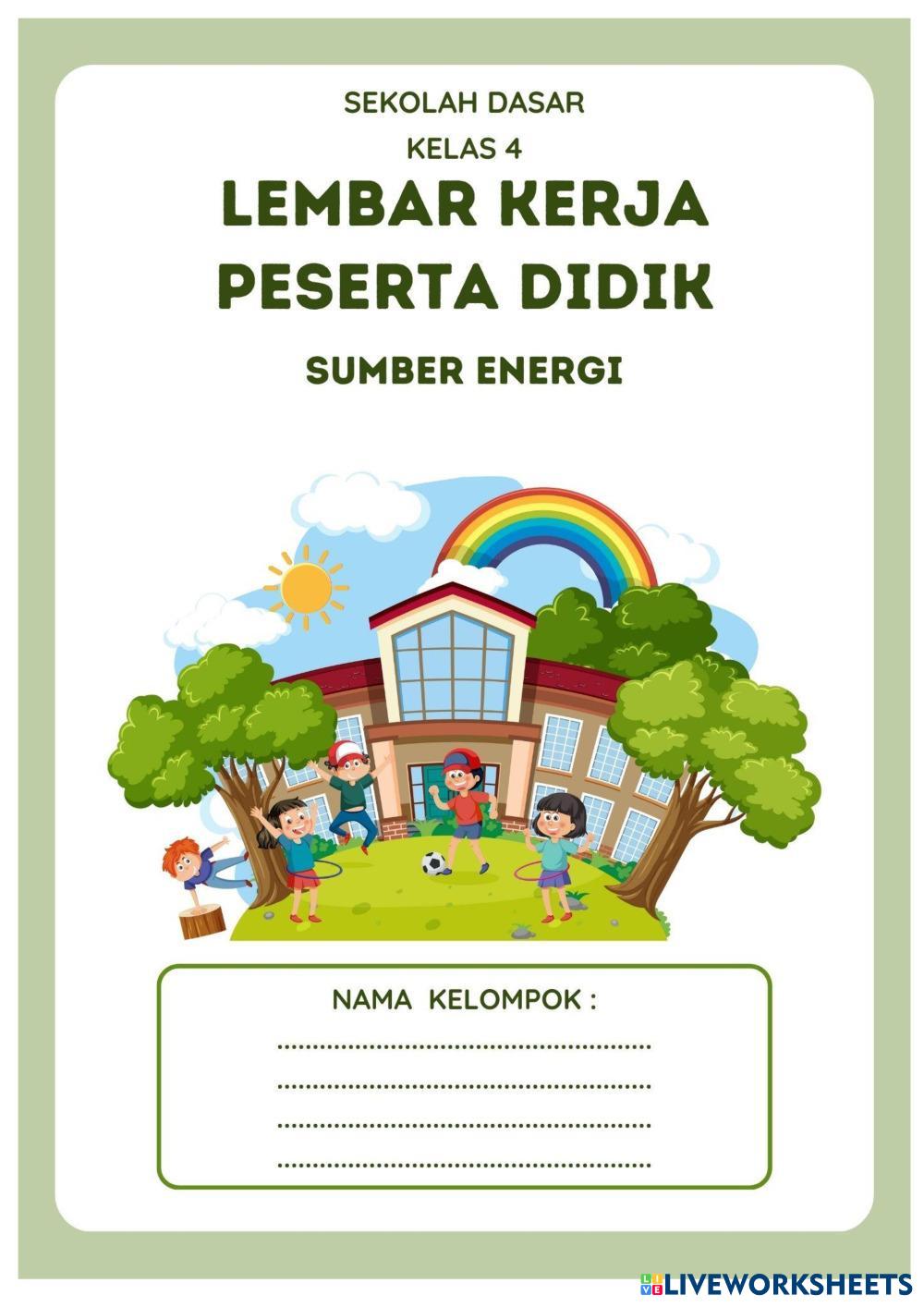 SEKOLAH DASAR
KELAS 4

LEMBAR KERJA
PESERTA DIDIK

SUMBER ENERGI

NAMA KELOMPOK :
____
____
____
____

LIVEWORKSHEETS